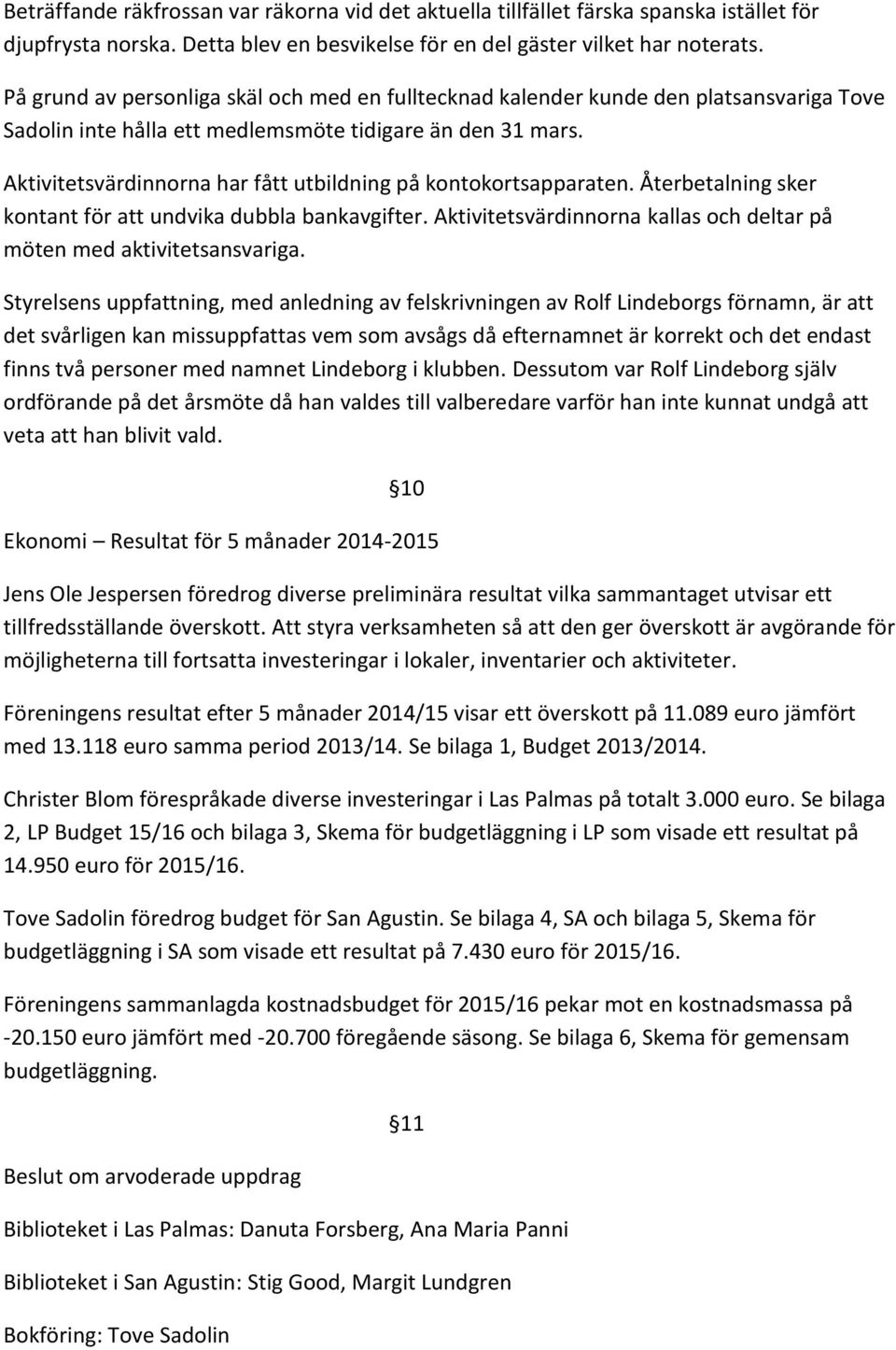 Beträffande räkfrossan var räkorna vid det aktuella tillfället färska spanska istället för djupfrysta norska. Detta blev en besvikelse för en del gäster vilket har noterats.

På grund av personliga skäl och med en fulltecknad kalender kunde den platsansvariga Tove Sadolin inte hålla ett medlemsmöte tidigare än den 31 mars.

Aktivitetsvärdinnorna har fått utbildning på kontokortsapparaten. Återbetalning sker kontant för att undvika dubbla bankavgifter. Aktivitetsvärdinnorna kallas och deltar på möten med aktivitetsansvariga.

Styrelsens uppfattning, med anledning av felskrivningen av Rolf Lindeborgs förnamn, är att det svårligen kan missuppfattas vem som avsågs då efternamnet är korrekt och det endast finns två personer med namnet Lindeborg i klubben. Dessutom var Rolf Lindeborg själv ordförande på det årsmöte då han valdes till valberedare varför han inte kunnat undgå att veta att han blivit vald.

§10

Ekonomi – Resultat för 5 månader 2014-2015

Jens Ole Jespersen föredrog diverse preliminära resultat vilka sammantaget utvisar ett tillfredsställande överskott. Att styra verksamheten så att den ger överskott är avgörande för möjligheterna till fortsatta investeringar i lokaler, inventarier och aktiviteter.

Föreningens resultat efter 5 månader 2014/15 visar ett överskott på 11.089 euro jämfört med 13.118 euro samma period 2013/14. Se bilaga 1, Budget 2013/2014.

Christer Blom förespråkade diverse investeringar i Las Palmas på totalt 3.000 euro. Se bilaga 2, LP Budget 15/16 och bilaga 3, Skema för budgetläggning i LP som visade ett resultat på 14.950 euro för 2015/16.

Tove Sadolin föredrog budget för San Agustin. Se bilaga 4, SA och bilaga 5, Skema för budgetläggning i SA som visade ett resultat på 7.430 euro för 2015/16.

Föreningens sammanlagda kostnadsbudget för 2015/16 pekar mot en kostnadsmassa på -20.150 euro jämfört med -20.700 föregående säsong. Se bilaga 6, Skema för gemensam budgetläggning.

§11

Beslut om arvoderade uppdrag

Biblioteket i Las Palmas: Danuta Forsberg, Ana Maria Panni

Biblioteket i San Agustin: Stig Good, Margit Lundgren

Bokföring: Tove Sadolin